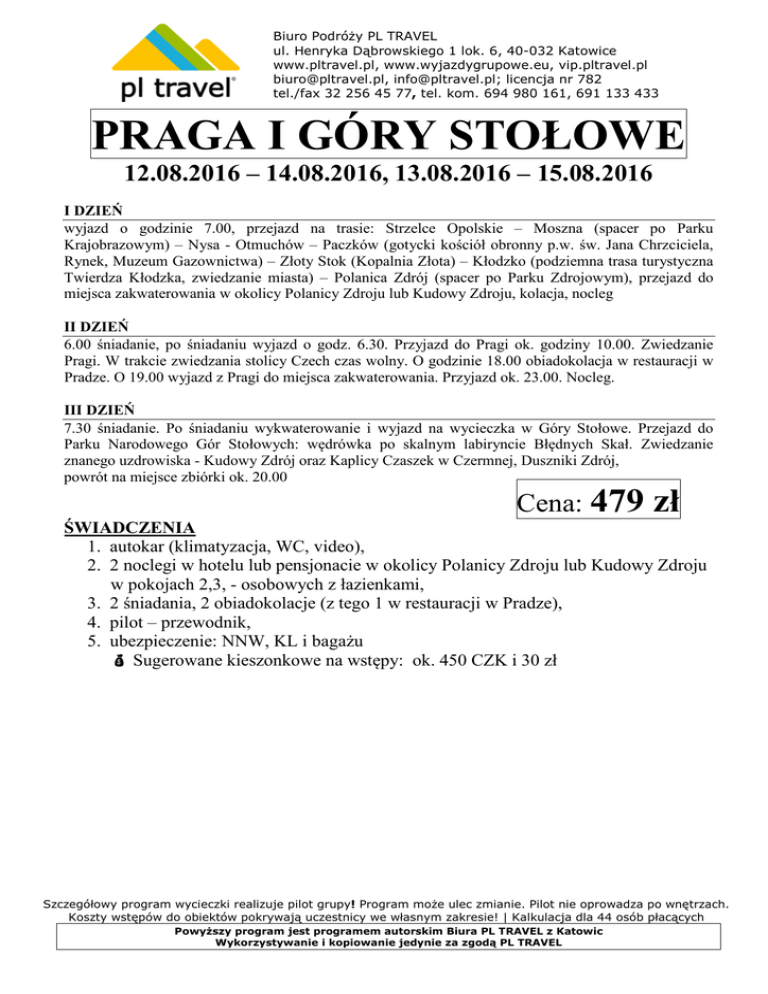 pl travel®

Biuro Podróży PL TRAVEL
ul. Henryka Dąbrowskiego 1 lok. 6, 40-032 Katowice
www.pltravel.pl, www.wyjazdygrupowe.eu, vip.pltravel.pl
biuro@pltravel.pl, info@pltravel.pl; licencja nr 782
tel./fax 32 256 45 77, tel. kom. 694 980 161, 691 133 433

PRAGA I GÓRY STOŁOWE

12.08.2016 – 14.08.2016, 13.08.2016 – 15.08.2016

I DZIEŃ
wyjazd o godzinie 7.00, przejazd na trasie: Strzelce Opolskie – Moszna (spacer po Parku Krajobrazowym) – Nysa - Otmuchów – Paczków (gotycki kościół obronny p.w. św. Jana Chrzciciela, Rynek, Muzeum Gazownictwa) – Złoty Stok (Kopalnia Złota) – Kłodzko (podziemna trasa turystyczna Twierdza Kłodzka, zwiedzanie miasta) – Polanica Zdrój (spacer po Parku Zdrojowym), przejazd do miejsca zakwaterowania w okolicy Polanicy Zdroju lub Kudowy Zdroju, kolacja, nocleg

II DZIEŃ
6.00 śniadanie, po śniadaniu wyjazd o godz. 6.30. Przyjazd do Pragi ok. godziny 10.00. Zwiedzanie Pragi. W trakcie zwiedzania stolicy Czech czas wolny. O godzinie 18.00 obiadokolacja w restauracji w Pradze. O 19.00 wyjazd z Pragi do miejsca zakwaterowania. Przyjazd ok. 23.00. Nocleg.

III DZIEŃ
7.30 śniadanie. Po śniadaniu wykwaterowanie i wyjazd na wycieczka w Góry Stołowe. Przejazd do Parku Narodowego Gór Stołowych: wędrówka po skalnym labiryncie Błędnych Skał. Zwiedzanie znanego uzdrowiska - Kudowy Zdrój oraz Kaplicy Czaszek w Czermnej, Duszniki Zdrój,
powrót na miejsce zbiórki ok. 20.00

Cena: 479 zł

ŚWIADCZENIA
1. autokar (klimatyzacja, WC, video),
2. 2 noclegi w hotelu lub pensjonacie w okolicy Polanicy Zdroju lub Kudowy Zdroju w pokojach 2,3, - osobowych z łazienkami,
3. 2 śniadania, 2 obiadokolacje (z tego 1 w restauracji w Pradze),
4. pilot – przewodnik,
5. ubezpieczenie: NNW, KL i bagażu
Sugerowane kieszonkowe na wstępy: ok. 450 CZK i 30 zł

Szczegółowy program wycieczki realizuje pilot grupy! Program może ulec zmianie. Pilot nie oprowadza po wnętrzach.
Koszty wstępów do obiektów pokrywają uczestnicy we własnym zakresie! | Kalkulacja dla 44 osób płacących
Powyższy program jest programem autorskim Biura PL TRAVEL z Katowic
Wykorzystywanie i kopiowanie jedynie za zgodą PL TRAVEL